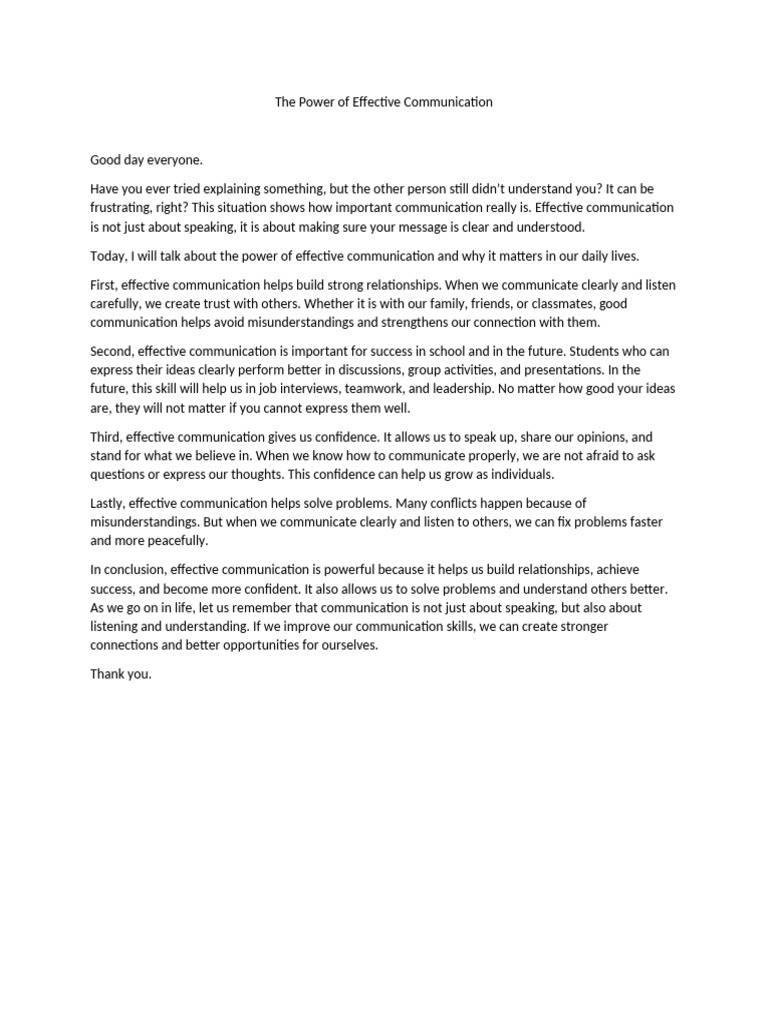 The Power of Effective Communication

Good day everyone.

Have you ever tried explaining something, but the other person still didn't understand you? It can be frustrating, right? This situation shows how important communication really is. Effective communication is not just about speaking, it is about making sure your message is clear and understood.

Today, I will talk about the power of effective communication and why it matters in our daily lives.

First, effective communication helps build strong relationships. When we communicate clearly and listen carefully, we create trust with others. Whether it is with our family, friends, or classmates, good communication helps avoid misunderstandings and strengthens our connection with them.

Second, effective communication is important for success in school and in the future. Students who can express their ideas clearly perform better in discussions, group activities, and presentations. In the future, this skill will help us in job interviews, teamwork, and leadership. No matter how good your ideas are, they will not matter if you cannot express them well.

Third, effective communication gives us confidence. It allows us to speak up, share our opinions, and stand for what we believe in. When we know how to communicate properly, we are not afraid to ask questions or express our thoughts. This confidence can help us grow as individuals.

Lastly, effective communication helps solve problems. Many conflicts happen because of misunderstandings. But when we communicate clearly and listen to others, we can fix problems faster and more peacefully.

In conclusion, effective communication is powerful because it helps us build relationships, achieve success, and become more confident. It also allows us to solve problems and understand others better. As we go on in life, let us remember that communication is not just about speaking, but also about listening and understanding. If we improve our communication skills, we can create stronger connections and better opportunities for ourselves.

Thank you.